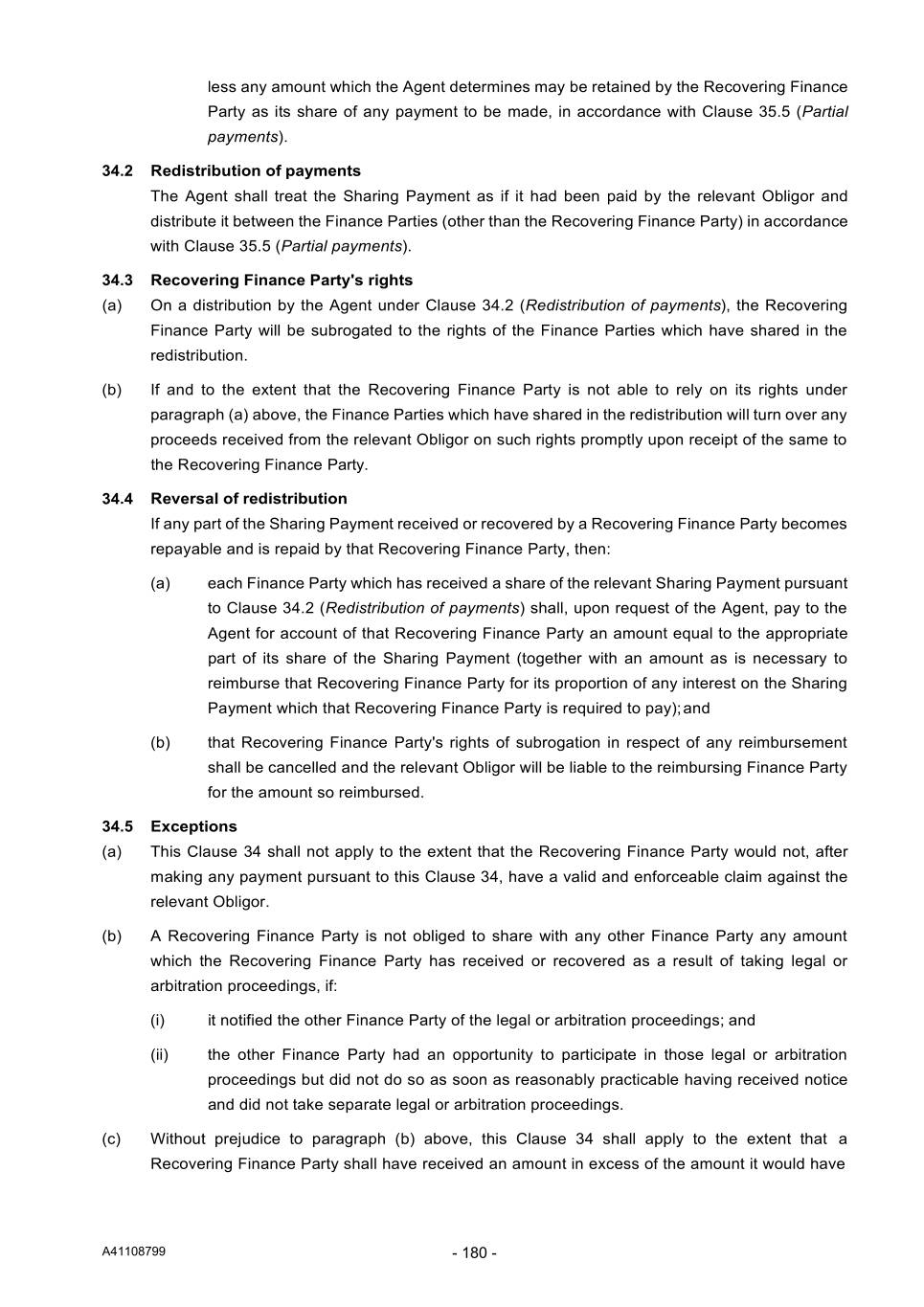 less any amount which the Agent determines may be retained by the Recovering Finance Party as its share of any payment to be made, in accordance with Clause 35.5 (Partial payments).

34.2 Redistribution of payments

The Agent shall treat the Sharing Payment as if it had been paid by the relevant Obligor and distribute it between the Finance Parties (other than the Recovering Finance Party) in accordance with Clause 35.5 (Partial payments).

34.3 Recovering Finance Party's rights

(a) On a distribution by the Agent under Clause 34.2 (Redistribution of payments), the Recovering Finance Party will be subrogated to the rights of the Finance Parties which have shared in the redistribution.

(b) If and to the extent that the Recovering Finance Party is not able to rely on its rights under paragraph (a) above, the Finance Parties which have shared in the redistribution will turn over any proceeds received from the relevant Obligor on such rights promptly upon receipt of the same to the Recovering Finance Party.

34.4 Reversal of redistribution

If any part of the Sharing Payment received or recovered by a Recovering Finance Party becomes repayable and is repaid by that Recovering Finance Party, then:

(a) each Finance Party which has received a share of the relevant Sharing Payment pursuant to Clause 34.2 (Redistribution of payments) shall, upon request of the Agent, pay to the Agent for account of that Recovering Finance Party an amount equal to the appropriate part of its share of the Sharing Payment (together with an amount as is necessary to reimburse that Recovering Finance Party for its proportion of any interest on the Sharing Payment which that Recovering Finance Party is required to pay); and

(b) that Recovering Finance Party's rights of subrogation in respect of any reimbursement shall be cancelled and the relevant Obligor will be liable to the reimbursing Finance Party for the amount so reimbursed.

34.5 Exceptions

(a) This Clause 34 shall not apply to the extent that the Recovering Finance Party would not, after making any payment pursuant to this Clause 34, have a valid and enforceable claim against the relevant Obligor.

(b) A Recovering Finance Party is not obliged to share with any other Finance Party any amount which the Recovering Finance Party has received or recovered as a result of taking legal or arbitration proceedings, if:

(i) it notified the other Finance Party of the legal or arbitration proceedings; and

(ii) the other Finance Party had an opportunity to participate in those legal or arbitration proceedings but did not do so as soon as reasonably practicable having received notice and did not take separate legal or arbitration proceedings.

(c) Without prejudice to paragraph (b) above, this Clause 34 shall apply to the extent that a Recovering Finance Party shall have received an amount in excess of the amount it would have

A41108799

- 180 -